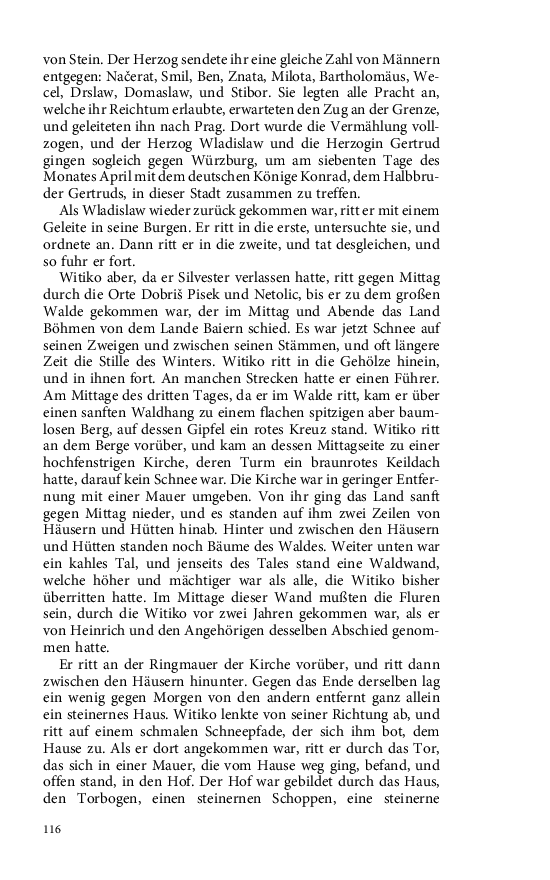 von Stein. Der Herzog sendete ihr eine gleiche Zahl von Männern entgegen: Načerat, Smil, Ben, Znata, Milota, Bartholomäus, Wecel, Drslaw, Domaslaw, und Stibor. Sie legten alle Pracht an, welche ihr Reichtum erlaubte, erwarteten den Zug an der Grenze, und geleiteten ihn nach Prag. Dort wurde die Vermählung vollzogen, und der Herzog Wladislaw und die Herzogin Gertrud gingen sogleich gegen Würzburg, um am siebenten Tage des Monates April mit dem deutschen Könige Konrad, dem Halbbruder Gertruds, in dieser Stadt zusammen zu treffen.

Als Wladislaw wieder zurück gekommen war, ritt er mit einem Geleite in seine Burgen. Er ritt in die erste, untersuchte sie, und ordnete an. Dann ritt er in die zweite, und tat desgleichen, und so fuhr er fort.

Witiko aber, da er Silvester verlassen hatte, ritt gegen Mittag durch die Orte Dobriš Pisek und Netolic, bis er zu dem großen Walde gekommen war, der im Mittag und Abende das Land Böhmen von dem Lande Baiern schied. Es war jetzt Schnee auf seinen Zweigen und zwischen seinen Stämmen, und oft längere Zeit die Stille des Winters. Witiko ritt in die Gehölze hinein, und in ihnen fort. An manchen Strecken hatte er einen Führer. Am Mittage des dritten Tages, da er im Walde ritt, kam er über einen sanften Waldhang zu einem flachen spitzigen aber baumlosen Berg, auf dessen Gipfel ein rotes Kreuz stand. Witiko ritt an dem Berge vorüber, und kam an dessen Mittagseite zu einer hochfenstrigen Kirche, deren Turm ein braunrotes Keildach hatte, darauf kein Schnee war. Die Kirche war in geringer Entfernung mit einer Mauer umgeben. Von ihr ging das Land sanft gegen Mittag nieder, und es standen auf ihm zwei Zeilen von Häusern und Hütten hinab. Hinter und zwischen den Häusern und Hütten standen noch Bäume des Waldes. Weiter unten war ein kahles Tal, und jenseits des Tales stand eine Waldwand, welche höher und mächtiger war als alle, die Witiko bisher überritten hatte. Im Mittage dieser Wand mußten die Fluren sein, durch die Witiko vor zwei Jahren gekommen war, als er von Heinrich und den Angehörigen desselben Abschied genommen hatte.

Er ritt an der Ringmauer der Kirche vorüber, und ritt dann zwischen den Häusern hinunter. Gegen das Ende derselben lag ein wenig gegen Morgen von den andern entfernt ganz allein ein steinernes Haus. Witiko lenkte von seiner Richtung ab, und ritt auf einem schmalen Schneepfade, der sich ihm bot, dem Hause zu. Als er dort angekommen war, ritt er durch das Tor, das sich in einer Mauer, die vom Hause weg ging, befand, und offen stand, in den Hof. Der Hof war gebildet durch das Haus, den Torbogen, einen steinernen Schoppen, eine steinerne

116